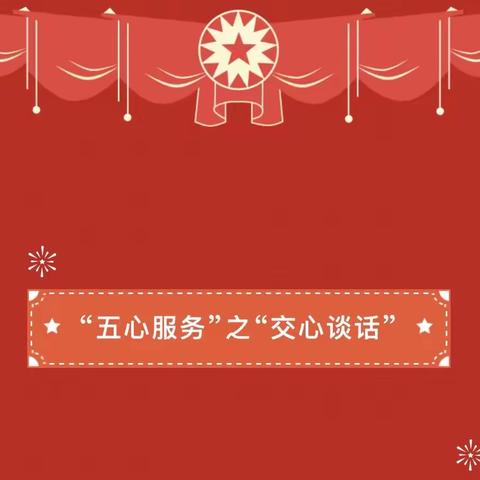 “五心服务”之“交心谈话”